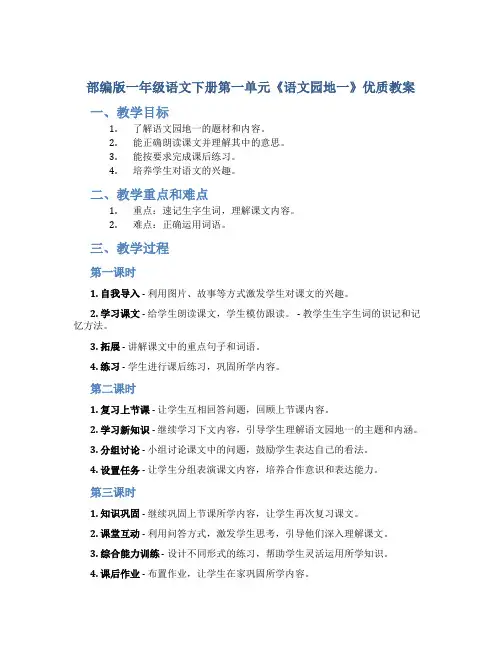 部编版一年级语文下册第一单元《语文园地一》优质教案

一、教学目标

1. 了解语文园地一的题材和内容。
2. 能正确朗读课文并理解其中的意思。
3. 能按要求完成课后练习。
4. 培养学生对语文的兴趣。

二、教学重点和难点

1. 重点：速记生字生词，理解课文内容。
2. 难点：正确运用词语。

三、教学过程

第一课时

1. 自我导入 - 利用图片、故事等方式激发学生对课文的兴趣。

2. 学习课文 - 给学生朗读课文，学生模仿跟读。 - 教学生生字生词的识记和记忆方法。

3. 拓展 - 讲解课文中的重点句子和词语。

4. 练习 - 学生进行课后练习，巩固所学内容。

第二课时

1. 复习上节课 - 让学生互相回答问题，回顾上节课内容。

2. 学习新知识 - 继续学习下文内容，引导学生理解语文园地一的主题和内涵。

3. 分组讨论 - 小组讨论课文中的问题，鼓励学生表达自己的看法。

4. 设置任务 - 让学生分组表演课文内容，培养合作意识和表达能力。

第三课时

1. 知识巩固 - 继续巩固上节课所学内容，让学生再次复习课文。

2. 课堂互动 - 利用问答方式，激发学生思考，引导他们深入理解课文。

3. 综合能力训练 - 设计不同形式的练习，帮助学生灵活运用所学知识。

4. 课后作业 - 布置作业，让学生在家巩固所学内容。